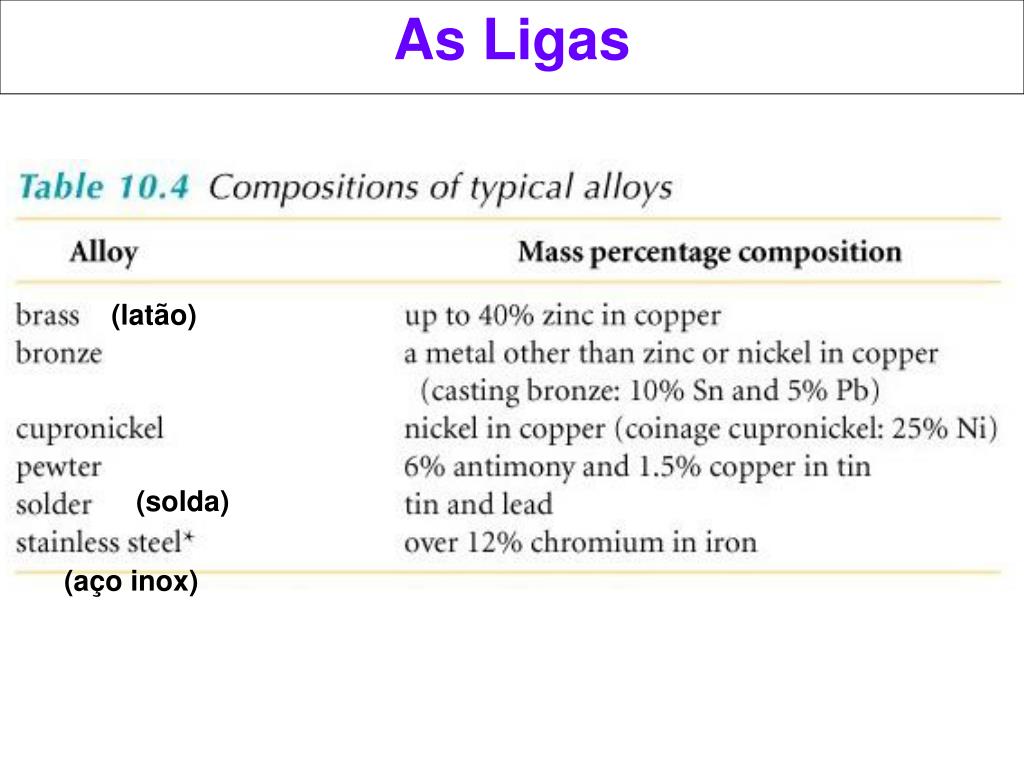 As Ligas

Table 10.4 Compositions of typical alloys

| Alloy | Mass percentage composition |
|---|---|
| brass (latão) | up to 40% zinc in copper |
| bronze | a metal other than zinc or nickel in copper (casting bronze: 10% Sn and 5% Pb) |
| cupronickel | nickel in copper (coinage cupronickel: 25% Ni) |
| pewter | 6% antimony and 1.5% copper in tin |
| solder (solda) | tin and lead |
| stainless steel* (aço inox) | over 12% chromium in iron |